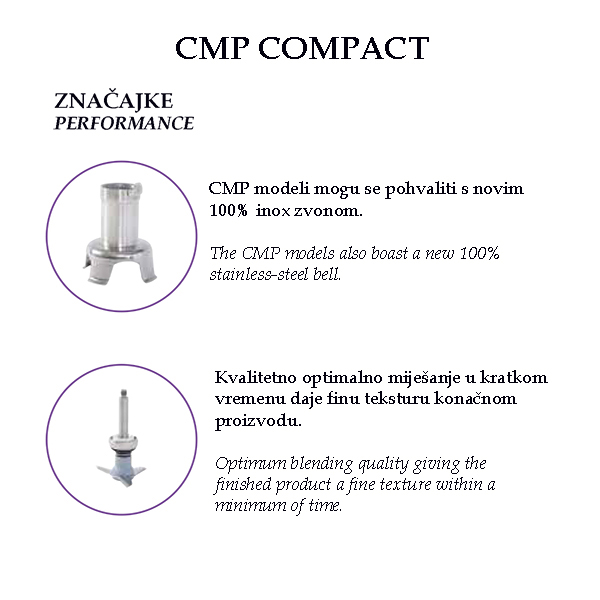 CMP COMPACT

ZNAČAJKE
PERFORMANCE

CMP modeli mogu se pohvaliti s novim 100% inox zvonom.

The CMP models also boast a new 100% stainless-steel bell.

Kvalitetno optimalno miješanje u kratkom vremenu daje finu teksturu konačnom proizvodu.

Optimum blending quality giving the finished product a fine texture within a minimum of time.